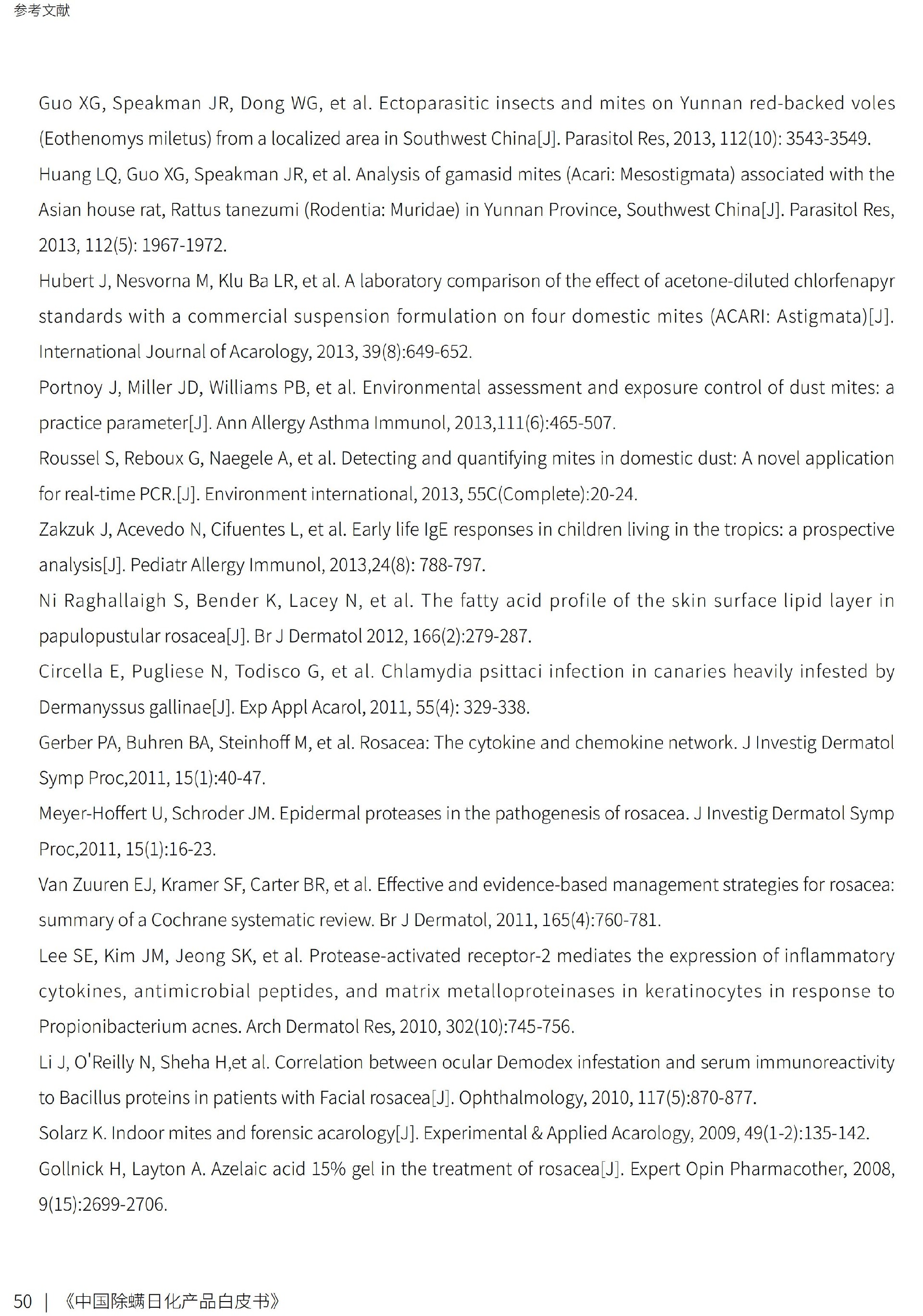 参考文献

Guo XG, Speakman JR, Dong WG, et al. Ectoparasitic insects and mites on Yunnan red-backed voles (Eothenomys miletus) from a localized area in Southwest China[J]. Parasitol Res, 2013, 112(10): 3543-3549.

Huang LQ, Guo XG, Speakman JR, et al. Analysis of gamasid mites (Acari: Mesostigmata) associated with the Asian house rat, Rattus tanezumi (Rodentia: Muridae) in Yunnan Province, Southwest China[J]. Parasitol Res, 2013, 112(5): 1967-1972.

Hubert J, Nesvorna M, Klu Ba LR, et al. A laboratory comparison of the effect of acetone-diluted chlorfenapyr standards with a commercial suspension formulation on four domestic mites (ACARI: Astigmata)[J]. International Journal of Acarology, 2013, 39(8):649-652.

Portnoy J, Miller JD, Williams PB, et al. Environmental assessment and exposure control of dust mites: a practice parameter[J]. Ann Allergy Asthma Immunol, 2013,111(6):465-507.

Roussel S, Reboux G, Naegele A, et al. Detecting and quantifying mites in domestic dust: A novel application for real-time PCR.[J]. Environment international, 2013, 55C(Complete):20-24.

Zakzuk J, Acevedo N, Cifuentes L, et al. Early life IgE responses in children living in the tropics: a prospective analysis[J]. Pediatr Allergy Immunol, 2013,24(8): 788-797.

Ni Raghallaigh S, Bender K, Lacey N, et al. The fatty acid profile of the skin surface lipid layer in papulopustular rosacea[J]. Br J Dermatol 2012, 166(2):279-287.

Circella E, Pugliese N, Todisco G, et al. Chlamydia psittaci infection in canaries heavily infested by Dermanyssus gallinae[J]. Exp Appl Acarol, 2011, 55(4): 329-338.

Gerber PA, Buhren BA, Steinhoff M, et al. Rosacea: The cytokine and chemokine network. J Investig Dermatol Symp Proc,2011, 15(1):40-47.

Meyer-Hoffert U, Schroder JM. Epidermal proteases in the pathogenesis of rosacea. J Investig Dermatol Symp Proc,2011, 15(1):16-23.

Van Zuuren EJ, Kramer SF, Carter BR, et al. Effective and evidence-based management strategies for rosacea: summary of a Cochrane systematic review. Br J Dermatol, 2011, 165(4):760-781.

Lee SE, Kim JM, Jeong SK, et al. Protease-activated receptor-2 mediates the expression of inflammatory cytokines, antimicrobial peptides, and matrix metalloproteinases in keratinocytes in response to Propionibacterium acnes. Arch Dermatol Res, 2010, 302(10):745-756.

Li J, O'Reilly N, Sheha H,et al. Correlation between ocular Demodex infestation and serum immunoreactivity to Bacillus proteins in patients with Facial rosacea[J]. Ophthalmology, 2010, 117(5):870-877.

Solarz K. Indoor mites and forensic acarology[J]. Experimental & Applied Acarology, 2009, 49(1-2):135-142.

Gollnick H, Layton A. Azelaic acid 15% gel in the treatment of rosacea[J]. Expert Opin Pharmacother, 2008, 9(15):2699-2706.

50 | 《中国除螨日化产品白皮书》